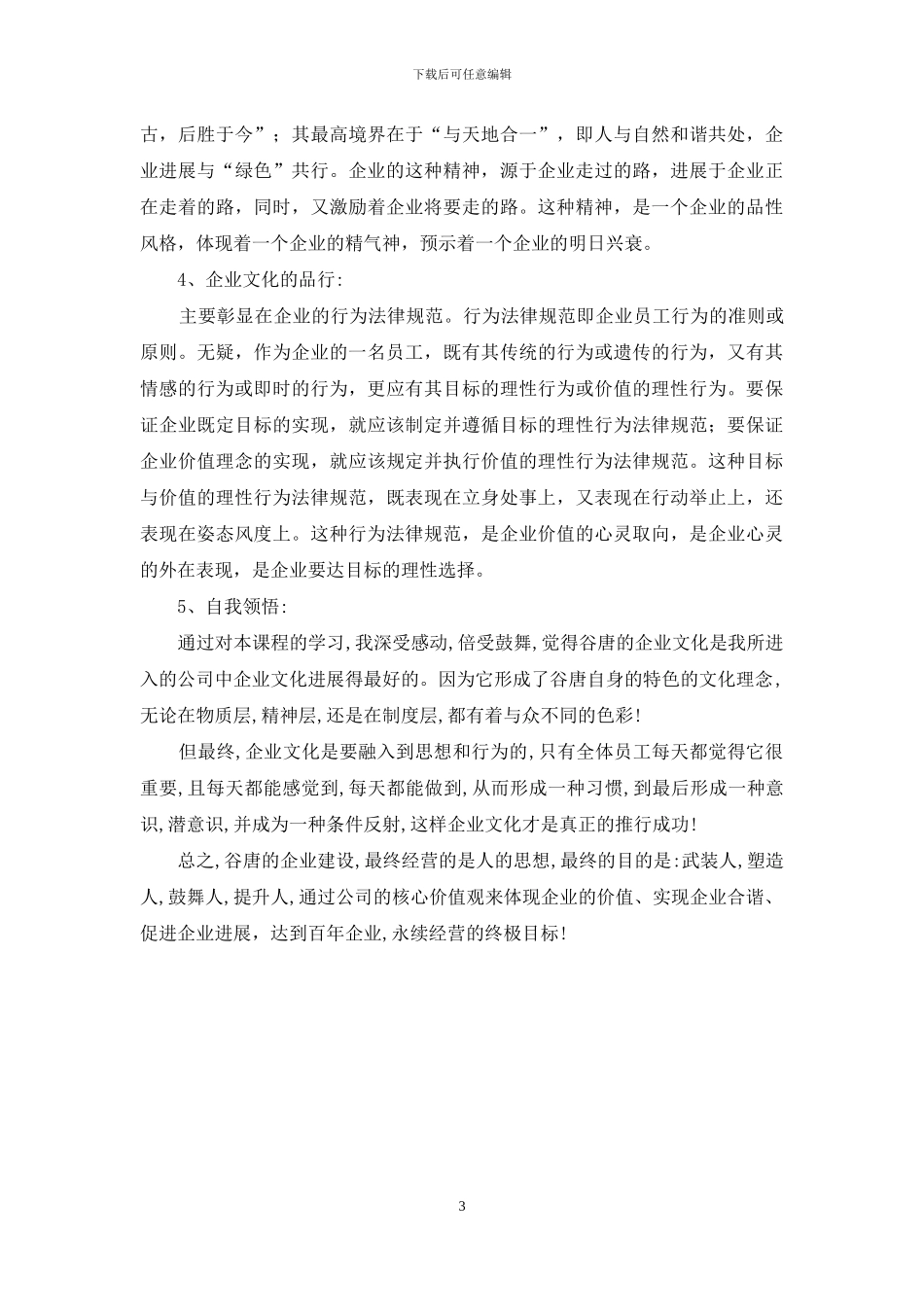 下载后可任意编辑

古，后胜于今”；其最高境界在于“与天地合一”，即人与自然和谐共处，企业进展与“绿色”共行。企业的这种精神，源于企业走过的路，进展于企业正在走着的路，同时，又激励着企业将要走的路。这种精神，是一个企业的品性风格，体现着一个企业的精气神，预示着一个企业的明日兴衰。

4、企业文化的品行:

主要彰显在企业的行为法律规范。行为法律规范即企业员工行为的准则或原则。无疑，作为企业的一名员工，既有其传统的行为或遗传的行为，又有其情感的行为或即时的行为，更应有其目标的理性行为或价值的理性行为。要保证企业既定目标的实现，就应该制定并遵循目标的理性行为法律规范；要保证企业价值理念的实现，就应该规定并执行价值的理性行为法律规范。这种目标与价值的理性行为法律规范，既表现在立身处事上，又表现在行动举止上，还表现在姿态风度上。这种行为法律规范，是企业价值的心灵取向，是企业心灵的外在表现，是企业要达目标的理性选择。

5、自我领悟:

通过对本课程的学习,我深受感动,倍受鼓舞,觉得谷唐的企业文化是我所进入的公司中企业文化进展得最好的。因为它形成了谷唐自身的特色的文化理念,无论在物质层,精神层,还是在制度层,都有着与众不同的色彩!

但最终,企业文化是要融入到思想和行为的,只有全体员工每天都觉得它很重要,且每天都能感觉到,每天都能做到,从而形成一种习惯,到最后形成一种意识,潜意识,并成为一种条件反射,这样企业文化才是真正的推行成功!

总之,谷唐的企业建设,最终经营的是人的思想,最终的目的是:武装人,塑造人,鼓舞人,提升人,通过公司的核心价值观来体现企业的价值、实现企业合谐、促进企业进展，达到百年企业,永续经营的终极目标!

3